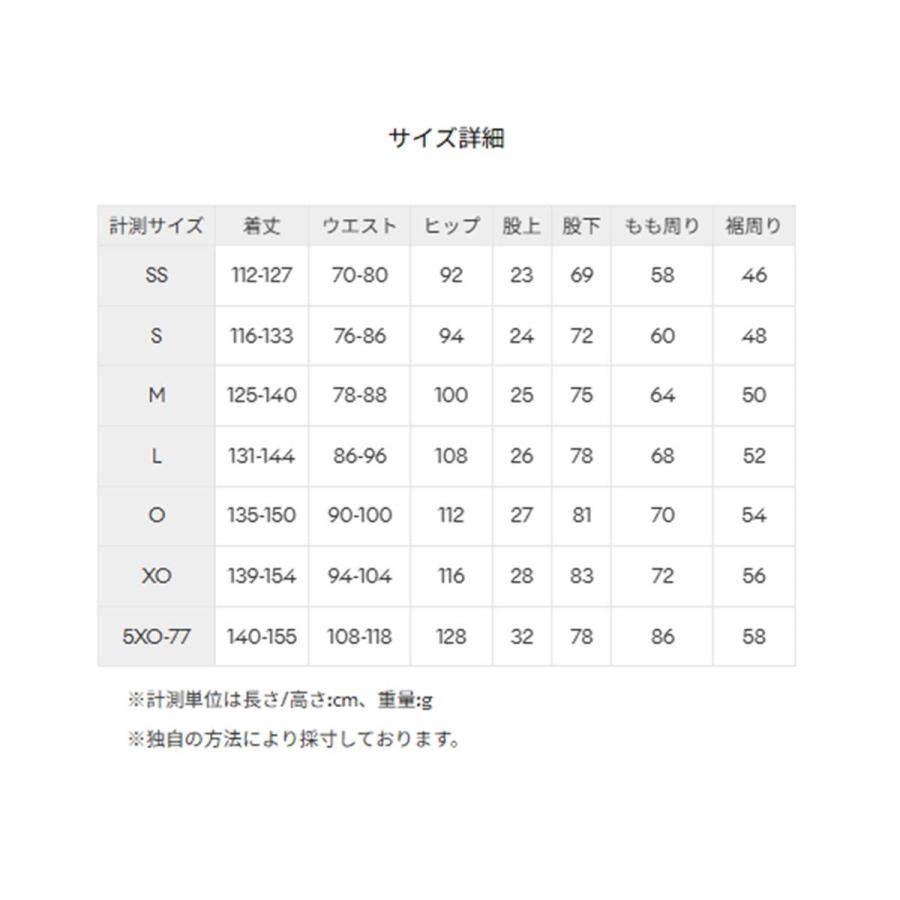 サイズ詳細

| 計測サイズ | 着丈 | ウエスト | ヒップ | 股上 | 股下 | もも周り | 裾周り |
|---|---|---|---|---|---|---|---|
| SS | 112-127 | 70-80 | 92 | 23 | 69 | 58 | 46 |
| S | 116-133 | 76-86 | 94 | 24 | 72 | 60 | 48 |
| M | 125-140 | 78-88 | 100 | 25 | 75 | 64 | 50 |
| L | 131-144 | 86-96 | 108 | 26 | 78 | 68 | 52 |
| O | 135-150 | 90-100 | 112 | 27 | 81 | 70 | 54 |
| XO | 139-154 | 94-104 | 116 | 28 | 83 | 72 | 56 |
| 5XO-77 | 140-155 | 108-118 | 128 | 32 | 78 | 86 | 58 |

※計測単位は長さ/高さ:cm、重量:g

※独自の方法により採寸しております。